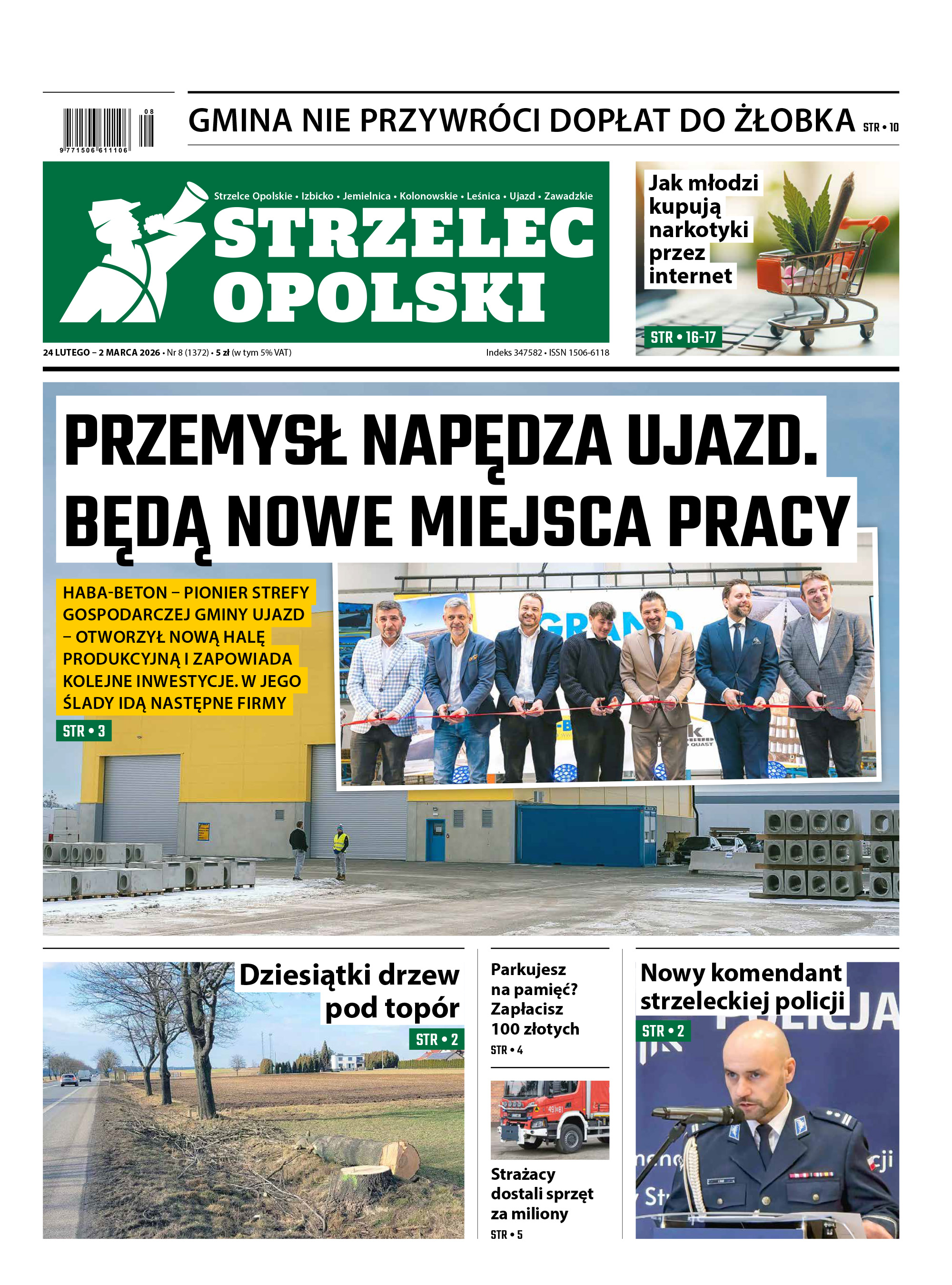 08
9 771506 611106

GMINA NIE PRZYWRÓCI DOPŁAT DO ŻŁOBKA STR • 10

Strzelce Opolskie • Izbicko • Jemielnica • Kolonowskie • Leśnica • Ujazd • Zawadzkie

STRZELEC OPOLSKI

24 LUTEGO – 2 MARCA 2026 • Nr 8 (1372) • 5 zł (w tym 5% VAT)

Indeks 347582 • ISSN 1506-6118

Jak młodzi kupują narkotyki przez internet

STR • 16-17

PRZEMYSŁ NAPĘDZA UJAZD. BĘDĄ NOWE MIEJSCA PRACY

HABA-BETON – PIONIER STREFY GOSPODARCZEJ GMINY UJAZD – OTWORZYŁ NOWĄ HALĘ PRODUKCYJNĄ I ZAPOWIADA KOLEJNE INWESTYCJE. W JEGO ŚLADY IDĄ NASTĘPNE FIRMY

STR • 3

Dziesiątki drzew pod topór

STR • 2

Parkujesz na pamięć? Zapłacisz 100 złotych

STR • 4

Strażacy dostali sprzęt za miliony

STR • 5

Nowy komendant strzeleckiej policji

STR • 2